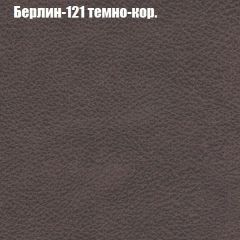 Берлин-121 темно-кор.